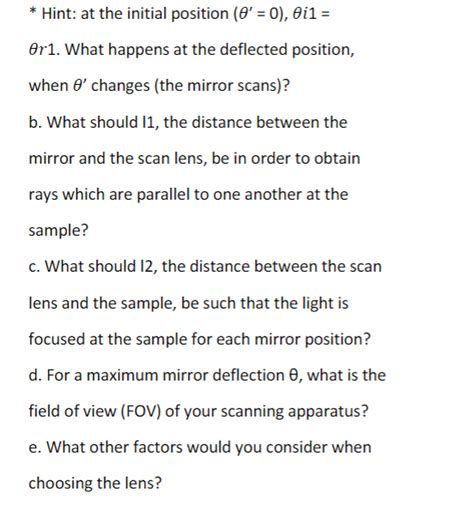 * Hint: at the initial position ($\theta' = 0$), $\theta i1 = \theta r1$. What happens at the deflected position, when $\theta'$ changes (the mirror scans)?

b. What should l1, the distance between the mirror and the scan lens, be in order to obtain rays which are parallel to one another at the sample?

c. What should l2, the distance between the scan lens and the sample, be such that the light is focused at the sample for each mirror position?

d. For a maximum mirror deflection θ, what is the field of view (FOV) of your scanning apparatus?

e. What other factors would you consider when choosing the lens?